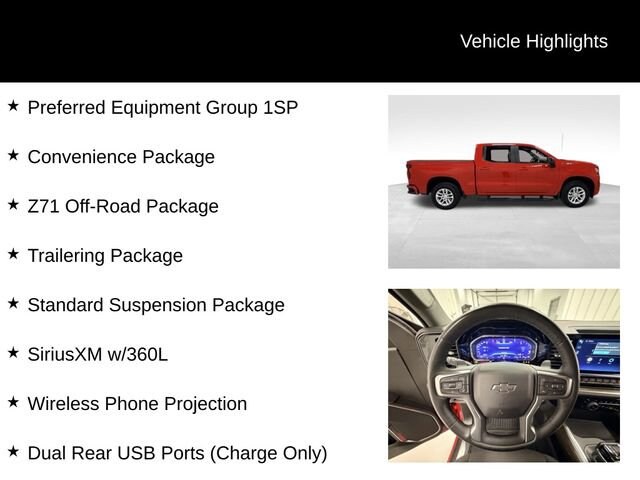 Vehicle Highlights

★ Preferred Equipment Group 1SP

★ Convenience Package

★ Z71 Off-Road Package

★ Trailering Package

★ Standard Suspension Package

★ SiriusXM w/360L

★ Wireless Phone Projection

★ Dual Rear USB Ports (Charge Only)